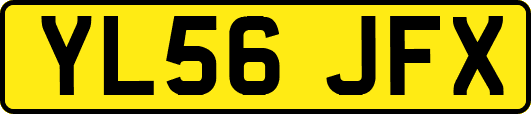 YL56 JFX